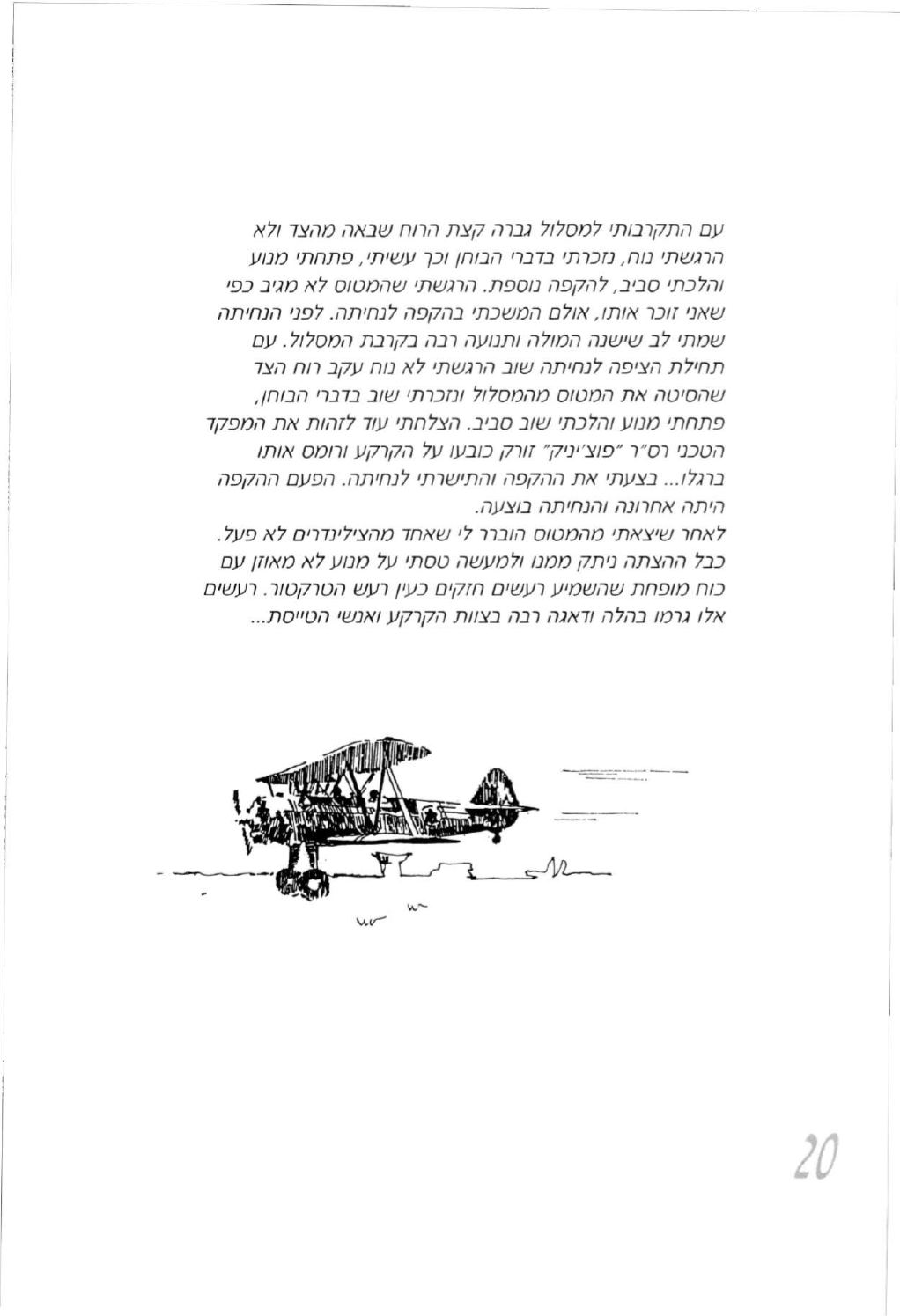 עם התקרבותי למסלול גברה קצת הרוח שבאה מהצד ולא הרגשתי נוח, נזכרתי בדברי הבוחן וכך עשיתי, פתחתי מנוע והלכתי סביב, להקפה נוספת. הרגשתי שהמטוס לא מגיב כפי שאני זוכר אותו, אולם המשכתי בהקפה לנחיתה. לפני הנחיתה שמתי לב שישנה המולה ותנועה רבה בקרבת המסלול. עם תחילת הציפה לנחיתה שוב הרגשתי לא נוח עקב רוח הצד שהסיטה את המטוס מהמסלול ונזכרתי שוב בדברי הבוחן, פתחתי מנוע והלכתי שוב סביב. הצלחתי עוד לזהות את המפקד הטכני רס"ר "פוצ'יניק" זורק כובעו על הקרקע ורומס אותו ברגלו... בצעתי את ההקפה והתישרתי לנחיתה. הפעם ההקפה היתה אחרונה והנחיתה בוצעה.
לאחר שיצאתי מהמטוס הוברר לי שאחד מהצילינדרים לא פעל. כבל ההצתה ניתק ממנו ולמעשה טסתי על מנוע לא מאוזן עם כוח מופחת שהשמיע רעשים חזקים כעין רעש הטרקטור. רעשים אלו גרמו בהלה ודאגה רבה בצוות הקרקע ואנשי הטייסת...

20